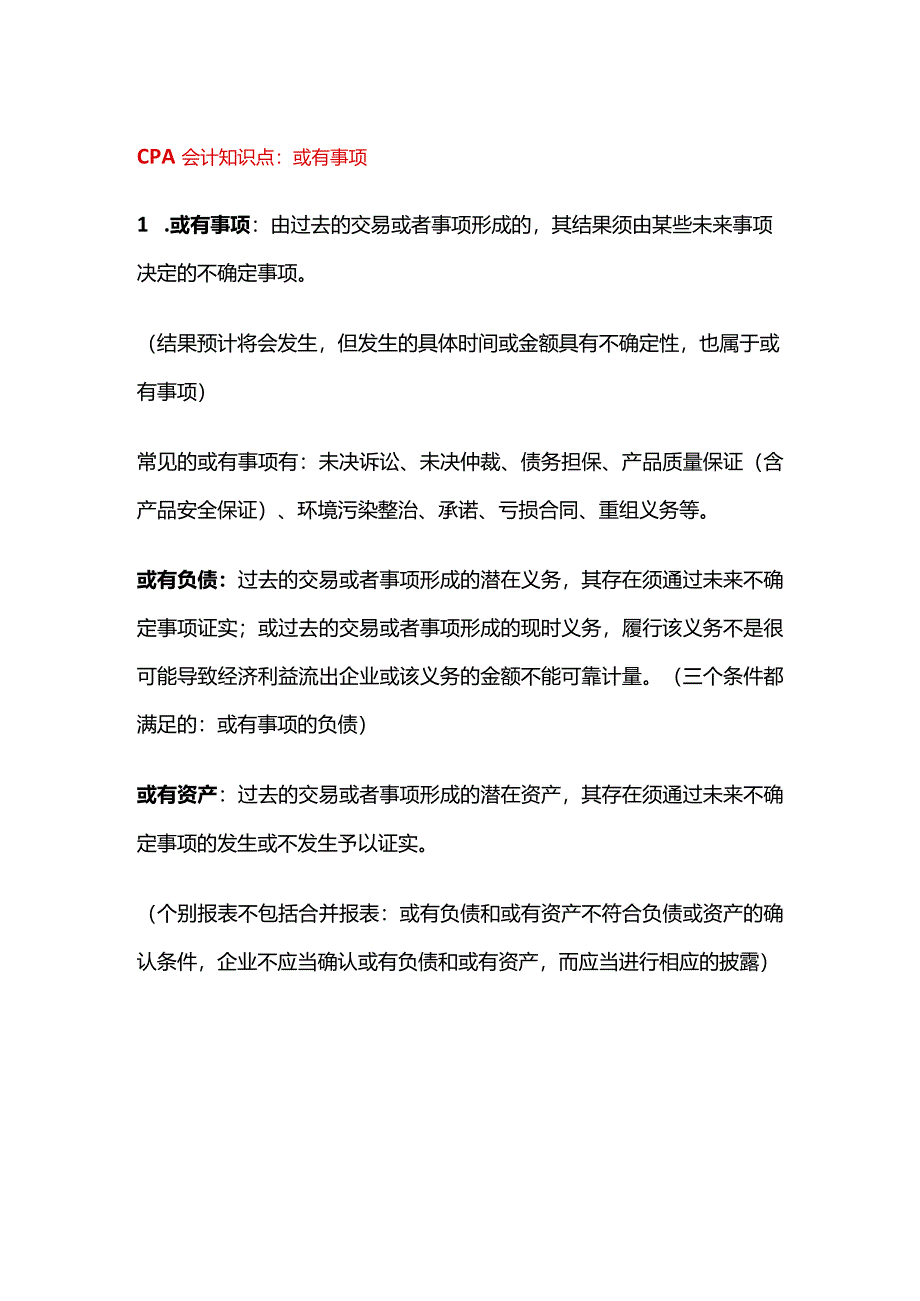 CPA 会计知识点：或有事项

1 .或有事项：由过去的交易或者事项形成的，其结果须由某些未来事项决定的不确定事项。

（结果预计将会发生，但发生的具体时间或金额具有不确定性，也属于或有事项）

常见的或有事项有：未决诉讼、未决仲裁、债务担保、产品质量保证（含产品安全保证）、环境污染整治、承诺、亏损合同、重组义务等。

或有负债：过去的交易或者事项形成的潜在义务，其存在须通过未来不确定事项证实；或过去的交易或者事项形成的现时义务，履行该义务不是很可能导致经济利益流出企业或该义务的金额不能可靠计量。（三个条件都满足的：或有事项的负债）

或有资产：过去的交易或者事项形成的潜在资产，其存在须通过未来不确定事项的发生或不发生予以证实。

（个别报表不包括合并报表：或有负债和或有资产不符合负债或资产的确认条件，企业不应当确认或有负债和或有资产，而应当进行相应的披露）